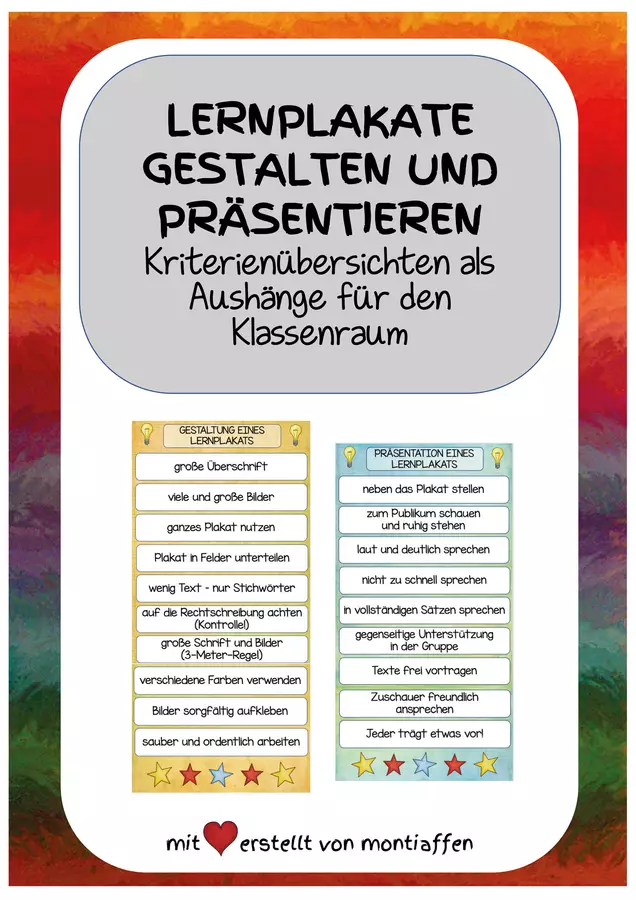 LERNPLAKATE GESTALTEN UND PRÄSENTIEREN
Kriterienübersichten als Aushänge für den Klassenraum

GESTALTUNG EINES LERNPLAKATS

große Überschrift

viele und große Bilder

ganzes Plakat nutzen

Plakat in Felder unterteilen

wenig Text - nur Stichwörter

auf die Rechtschreibung achten (Kontrolle!)

große Schrift und Bilder (3-Meter-Regel)

verschiedene Farben verwenden

Bilder sorgfältig aufkleben

sauber und ordentlich arbeiten

PRÄSENTATION EINES LERNPLAKATS

neben das Plakat stellen

zum Publikum schauen und ruhig stehen

laut und deutlich sprechen

nicht zu schnell sprechen

in vollständigen Sätzen sprechen

gegenseitige Unterstützung in der Gruppe

Texte frei vortragen

Zuschauer freundlich ansprechen

Jeder trägt etwas vor!

mit erstellt von montiaffen